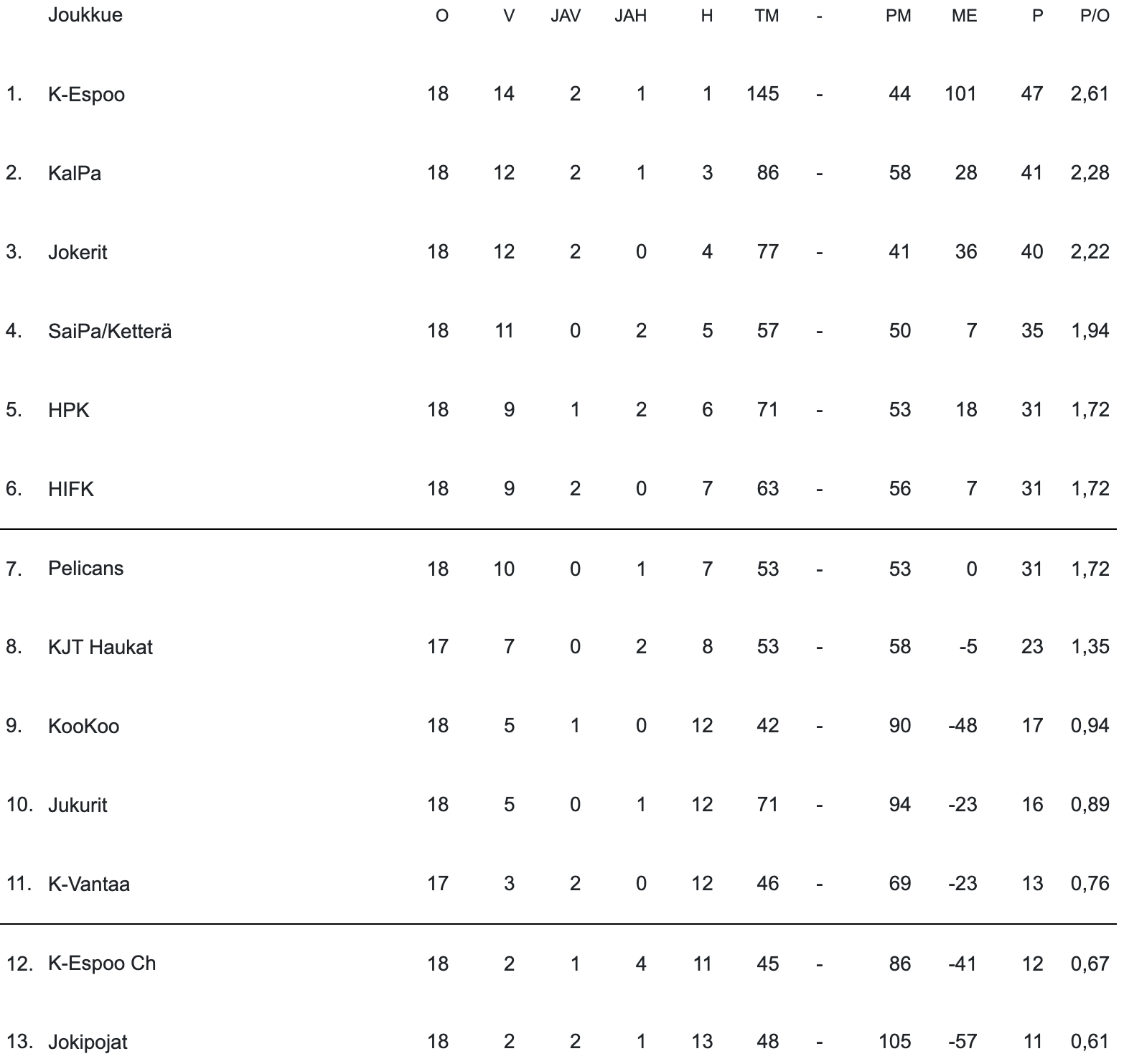 |  | Joukkue | O | V | JAV | JAH | H | TM | - | PM | ME | P | P/O |
|---|---|---|---|---|---|---|---|---|---|---|---|---|
| 1. | K-Espoo | 18 | 14 | 2 | 1 | 1 | 145 | - | 44 | 101 | 47 | 2,61 |
| 2. | KalPa | 18 | 12 | 2 | 1 | 3 | 86 | - | 58 | 28 | 41 | 2,28 |
| 3. | Jokerit | 18 | 12 | 2 | 0 | 4 | 77 | - | 41 | 36 | 40 | 2,22 |
| 4. | SaiPa/Ketterä | 18 | 11 | 0 | 2 | 5 | 57 | - | 50 | 7 | 35 | 1,94 |
| 5. | HPK | 18 | 9 | 1 | 2 | 6 | 71 | - | 53 | 18 | 31 | 1,72 |
| 6. | HIFK | 18 | 9 | 2 | 0 | 7 | 63 | - | 56 | 7 | 31 | 1,72 |
| 7. | Pelicans | 18 | 10 | 0 | 1 | 7 | 53 | - | 53 | 0 | 31 | 1,72 |
| 8. | KJT Haukat | 17 | 7 | 0 | 2 | 8 | 53 | - | 58 | -5 | 23 | 1,35 |
| 9. | KooKoo | 18 | 5 | 1 | 0 | 12 | 42 | - | 90 | -48 | 17 | 0,94 |
| 10. | Jukurit | 18 | 5 | 0 | 1 | 12 | 71 | - | 94 | -23 | 16 | 0,89 |
| 11. | K-Vantaa | 17 | 3 | 2 | 0 | 12 | 46 | - | 69 | -23 | 13 | 0,76 |
| 12. | K-Espoo Ch | 18 | 2 | 1 | 4 | 11 | 45 | - | 86 | -41 | 12 | 0,67 |
| 13. | Jokipojat | 18 | 2 | 2 | 1 | 13 | 48 | - | 105 | -57 | 11 | 0,61 |